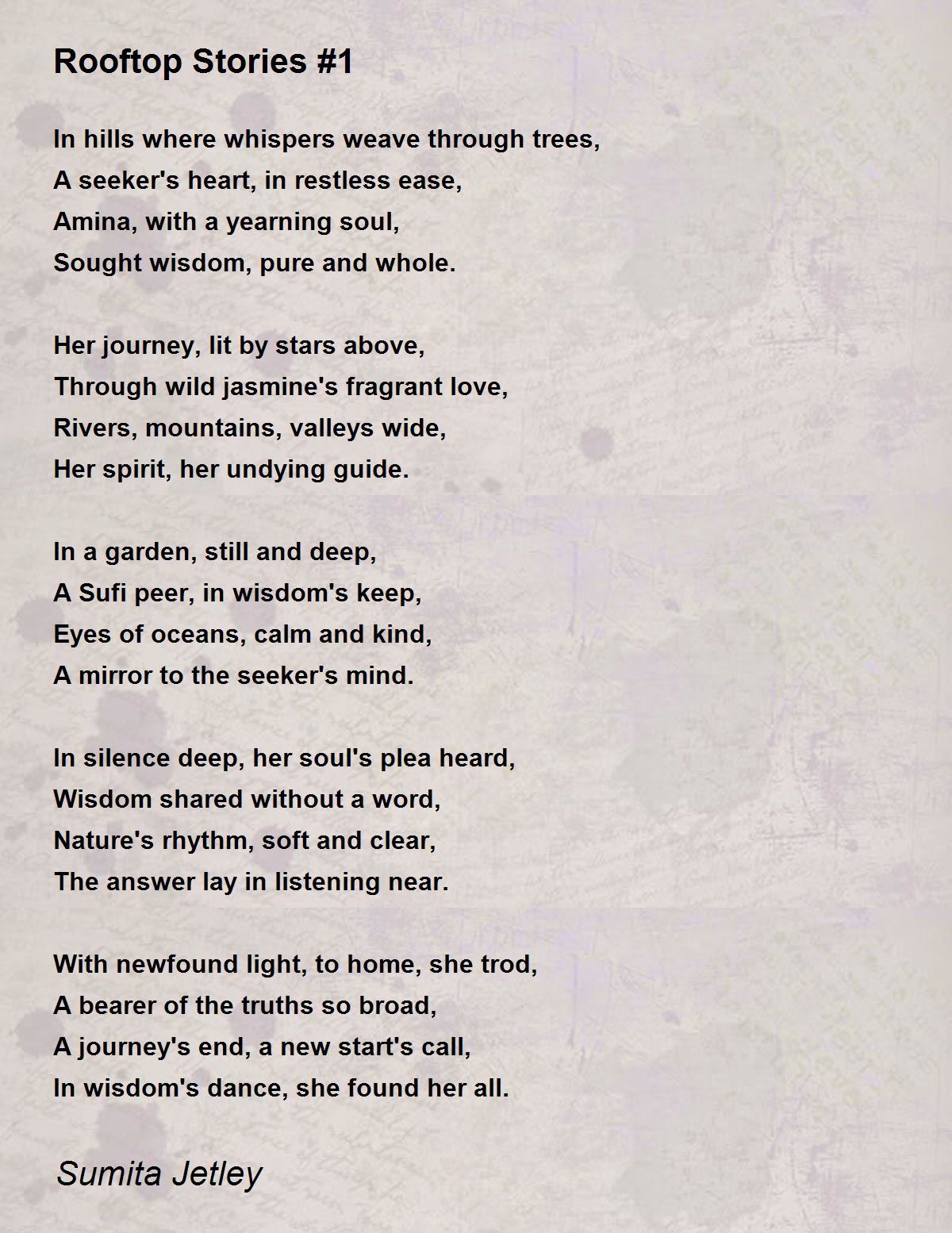 Rooftop Stories #1

In hills where whispers weave through trees,
A seeker's heart, in restless ease,
Amina, with a yearning soul,
Sought wisdom, pure and whole.

Her journey, lit by stars above,
Through wild jasmine's fragrant love,
Rivers, mountains, valleys wide,
Her spirit, her undying guide.

In a garden, still and deep,
A Sufi peer, in wisdom's keep,
Eyes of oceans, calm and kind,
A mirror to the seeker's mind.

In silence deep, her soul's plea heard,
Wisdom shared without a word,
Nature's rhythm, soft and clear,
The answer lay in listening near.

With newfound light, to home, she trod,
A bearer of the truths so broad,
A journey's end, a new start's call,
In wisdom's dance, she found her all.

Sumita Jetley